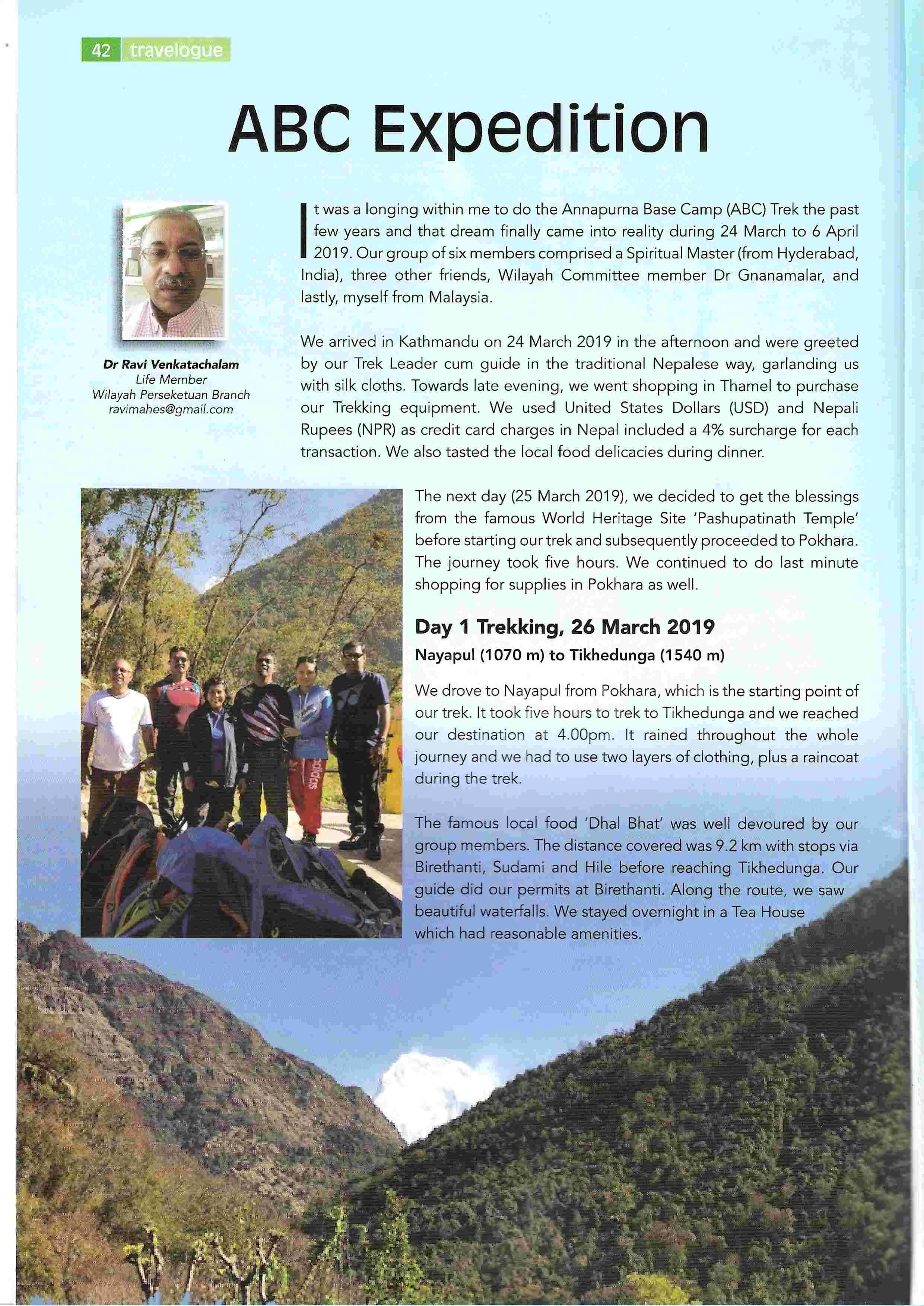 42 travelogue

ABC Expedition

Dr Ravi Venkatachalam
Life Member
Wilayah Perseketuan Branch
ravimahes@gmail.com

It was a longing within me to do the Annapurna Base Camp (ABC) Trek the past few years and that dream finally came into reality during 24 March to 6 April 2019. Our group of six members comprised a Spiritual Master (from Hyderabad, India), three other friends, Wilayah Committee member Dr Gnanamalar, and lastly, myself from Malaysia.

We arrived in Kathmandu on 24 March 2019 in the afternoon and were greeted by our Trek Leader cum guide in the traditional Nepalese way, garlanding us with silk cloths. Towards late evening, we went shopping in Thamel to purchase our Trekking equipment. We used United States Dollars (USD) and Nepali Rupees (NPR) as credit card charges in Nepal included a 4% surcharge for each transaction. We also tasted the local food delicacies during dinner.

The next day (25 March 2019), we decided to get the blessings from the famous World Heritage Site 'Pashupatinath Temple' before starting our trek and subsequently proceeded to Pokhara. The journey took five hours. We continued to do last minute shopping for supplies in Pokhara as well.

Day 1 Trekking, 26 March 2019
Nayapul (1070 m) to Tikhedunga (1540 m)

We drove to Nayapul from Pokhara, which is the starting point of our trek. It took five hours to trek to Tikhedunga and we reached our destination at 4.00pm. It rained throughout the whole journey and we had to use two layers of clothing, plus a raincoat during the trek.

The famous local food 'Dhal Bhat' was well devoured by our group members. The distance covered was 9.2 km with stops via Birethanti, Sudami and Hile before reaching Tikhedunga. Our guide did our permits at Birethanti. Along the route, we saw beautiful waterfalls. We stayed overnight in a Tea House which had reasonable amenities.